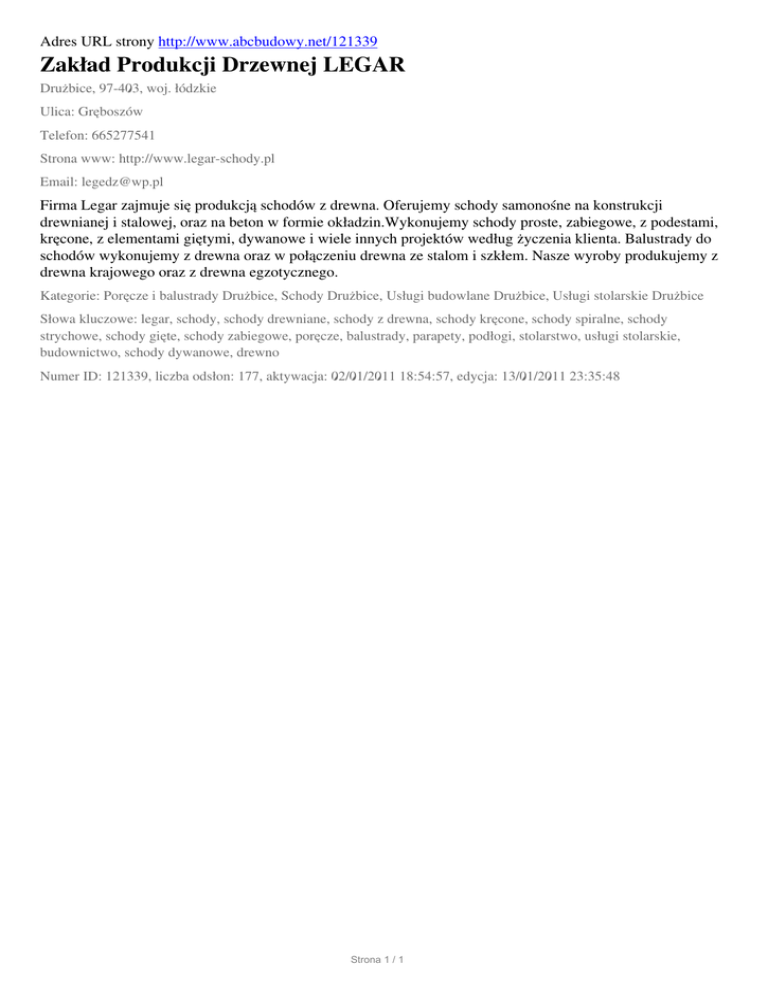 Adres URL strony http://www.abcbudowy.net/121339

Zakład Produkcji Drzewnej LEGAR

Drużbice, 97-403, woj. łódzkie

Ulica: Gręboszów

Telefon: 665277541

Strona www: http://www.legar-schody.pl

Email: legedz@wp.pl

Firma Legar zajmuje się produkcją schodów z drewna. Oferujemy schody samonośne na konstrukcji drewnianej i stalowej, oraz na beton w formie okładzin.Wykonujemy schody proste, zabiegowe, z podestami, kręcone, z elementami giętymi, dywanowe i wiele innych projektów według życzenia klienta. Balustrady do schodów wykonujemy z drewna oraz w połączeniu drewna ze stalom i szkłem. Nasze wyroby produkujemy z drewna krajowego oraz z drewna egzotycznego.

Kategorie: Poręcze i balustrady Drużbice, Schody Drużbice, Usługi budowlane Drużbice, Usługi stolarskie Drużbice

Słowa kluczowe: legar, schody, schody drewniane, schody z drewna, schody kręcone, schody spiralne, schody strychowe, schody gięte, schody zabiegowe, poręcze, balustrady, parapety, podłogi, stolarstwo, usługi stolarskie, budownictwo, schody dywanowe, drewno

Numer ID: 121339, liczba odsłon: 177, aktywacja: 02/01/2011 18:54:57, edycja: 13/01/2011 23:35:48

Strona 1 / 1